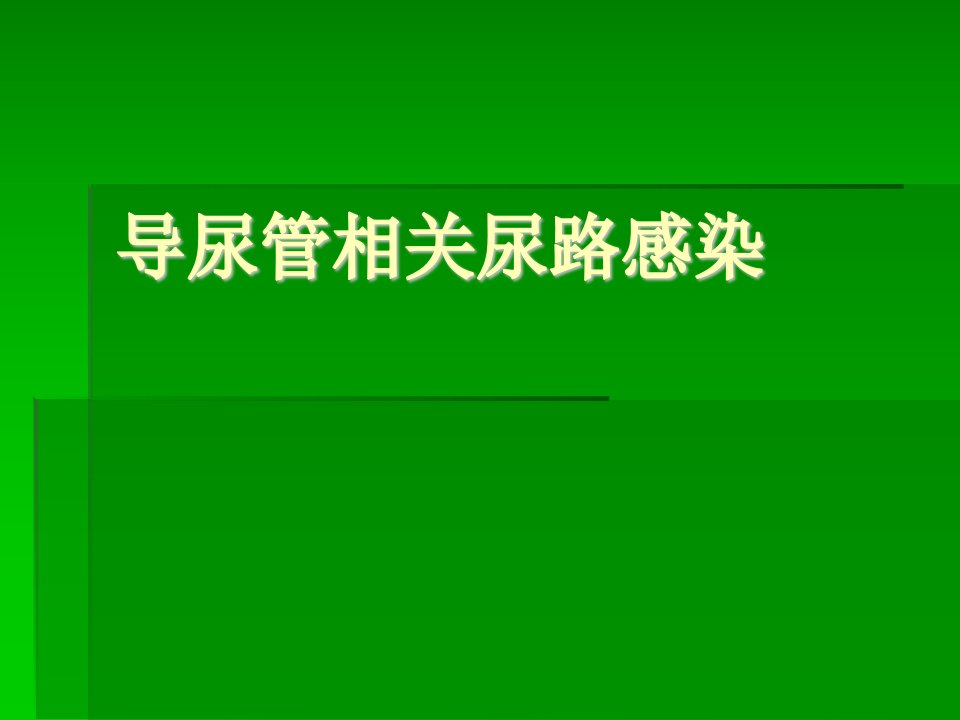 导尿管相关尿路感染